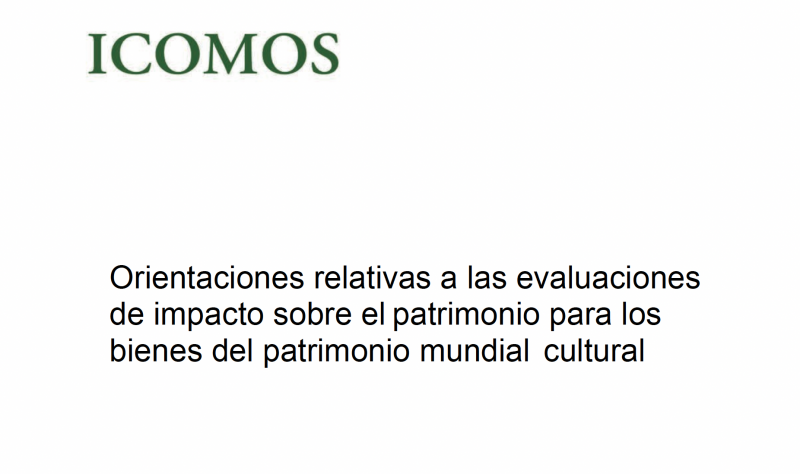 ICOMOS

Orientaciones relativas a las evaluaciones de impacto sobre el patrimonio para los bienes del patrimonio mundial cultural